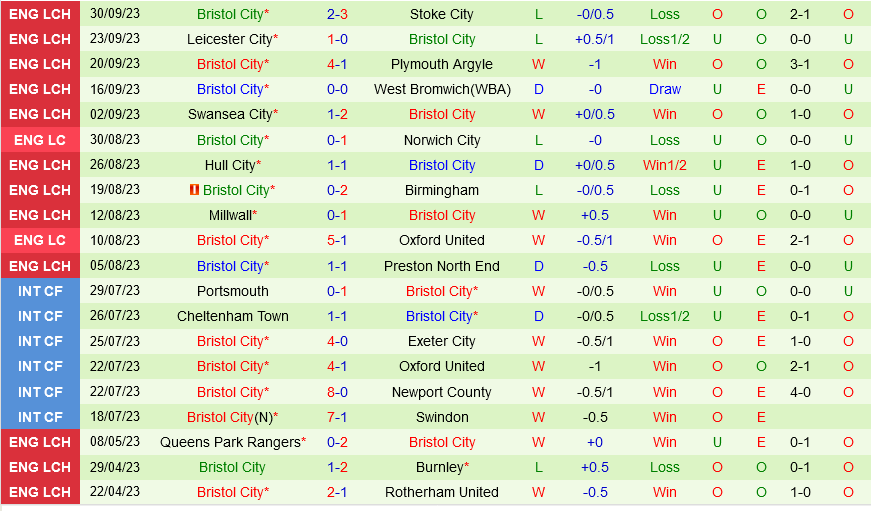 | ENG LCH | 30/09/23 | Bristol City* | 2-3 | Stoke City | L | -0/0.5 | Loss | O | O | 2-1 | O |
|---|---|---|---|---|---|---|---|---|---|---|---|
| ENG LCH | 23/09/23 | Leicester City* | 1-0 | Bristol City | L | +0.5/1 | Loss1/2 | U | O | 0-0 | U |
| ENG LCH | 20/09/23 | Bristol City* | 4-1 | Plymouth Argyle | W | -1 | Win | O | O | 3-1 | O |
| ENG LCH | 16/09/23 | Bristol City* | 0-0 | West Bromwich(WBA) | D | -0 | Draw | U | E | 0-0 | U |
| ENG LCH | 02/09/23 | Swansea City* | 1-2 | Bristol City | W | +0/0.5 | Win | O | O | 1-0 | O |
| ENG LC | 30/08/23 | Bristol City* | 0-1 | Norwich City | L | -0 | Loss | U | O | 0-0 | U |
| ENG LCH | 26/08/23 | Hull City* | 1-1 | Bristol City | D | +0/0.5 | Win1/2 | U | E | 1-0 | O |
| ENG LCH | 19/08/23 | Bristol City* | 0-2 | Birmingham | L | -0/0.5 | Loss | U | E | 0-1 | O |
| ENG LCH | 12/08/23 | Millwall* | 0-1 | Bristol City | W | +0.5 | Win | U | O | 0-0 | U |
| ENG LC | 10/08/23 | Bristol City* | 5-1 | Oxford United | W | -0.5/1 | Win | O | E | 2-1 | O |
| ENG LCH | 05/08/23 | Bristol City* | 1-1 | Preston North End | D | -0.5 | Loss | U | E | 0-0 | U |
| INT CF | 29/07/23 | Portsmouth | 0-1 | Bristol City* | W | -0/0.5 | Win | U | O | 0-0 | U |
| INT CF | 26/07/23 | Cheltenham Town | 1-1 | Bristol City* | D | -0/0.5 | Loss1/2 | U | E | 0-1 | O |
| INT CF | 25/07/23 | Bristol City* | 4-0 | Exeter City | W | -0.5/1 | Win | O | E | 1-0 | O |
| INT CF | 22/07/23 | Bristol City* | 4-1 | Oxford United | W | -1 | Win | O | O | 2-1 | O |
| INT CF | 22/07/23 | Bristol City* | 8-0 | Newport County | W | -0.5/1 | Win | O | E | 4-0 | O |
| INT CF | 18/07/23 | Bristol City(N)* | 7-1 | Swindon | W | -0.5 | Win | O | E | | |
| ENG LCH | 08/05/23 | Queens Park Rangers* | 0-2 | Bristol City | W | +0 | Win | U | E | 0-1 | O |
| ENG LCH | 29/04/23 | Bristol City | 1-2 | Burnley* | L | +0.5 | Loss | O | O | 0-1 | O |
| ENG LCH | 22/04/23 | Bristol City* | 2-1 | Rotherham United | W | -0.5 | Win | O | O | 1-0 | O |